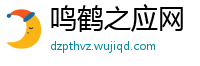 鸣鹤之应网
dzpthvz.wujiqd.com